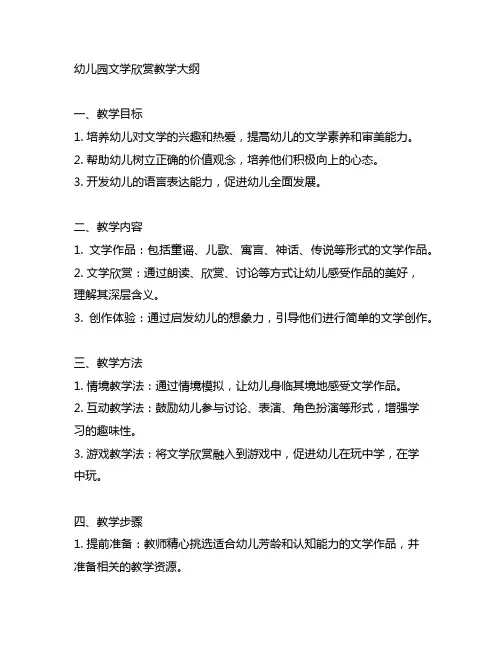 幼儿园文学欣赏教学大纲

一、教学目标
1. 培养幼儿对文学的兴趣和热爱，提高幼儿的文学素养和审美能力。
2. 帮助幼儿树立正确的价值观念，培养他们积极向上的心态。
3. 开发幼儿的语言表达能力，促进幼儿全面发展。

二、教学内容
1. 文学作品：包括童谣、儿歌、寓言、神话、传说等形式的文学作品。
2. 文学欣赏：通过朗读、欣赏、讨论等方式让幼儿感受作品的美好，理解其深层含义。
3. 创作体验：通过启发幼儿的想象力，引导他们进行简单的文学创作。

三、教学方法
1. 情境教学法：通过情境模拟，让幼儿身临其境地感受文学作品。
2. 互动教学法：鼓励幼儿参与讨论、表演、角色扮演等形式，增强学习的趣味性。
3. 游戏教学法：将文学欣赏融入到游戏中，促进幼儿在玩中学，在学中玩。

四、教学步骤
1. 提前准备：教师精心挑选适合幼儿芳龄和认知能力的文学作品，并准备相关的教学资源。